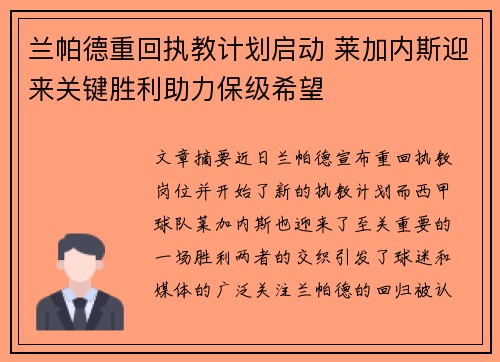 兰帕德重回执教计划启动 莱加内斯迎来关键胜利助力保级希望

文章摘要近日兰帕德宣布重回执教岗位并开始了新的执教计划而西甲球队莱加内斯也迎来了至关重要的一场胜利两者的交织引发了球迷和媒体的广泛关注兰帕德的回归被认